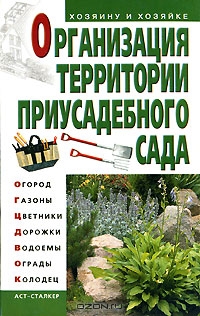 ХОЗЯИНУ И ХОЗЯЙКЕ

ОРГАНИЗАЦИЯ ТЕРРИТОРИИ ПРИУСАДЕБНОГО САДА

ОГОРОД
ГАЗОНЫ
ЦВЕТНИКИ
ДОРОЖКИ
ВОДОЕМЫ
ОГРАДЫ
КОЛОДЕЦ

АСТ-СТАЛКЕР

OZON.ru